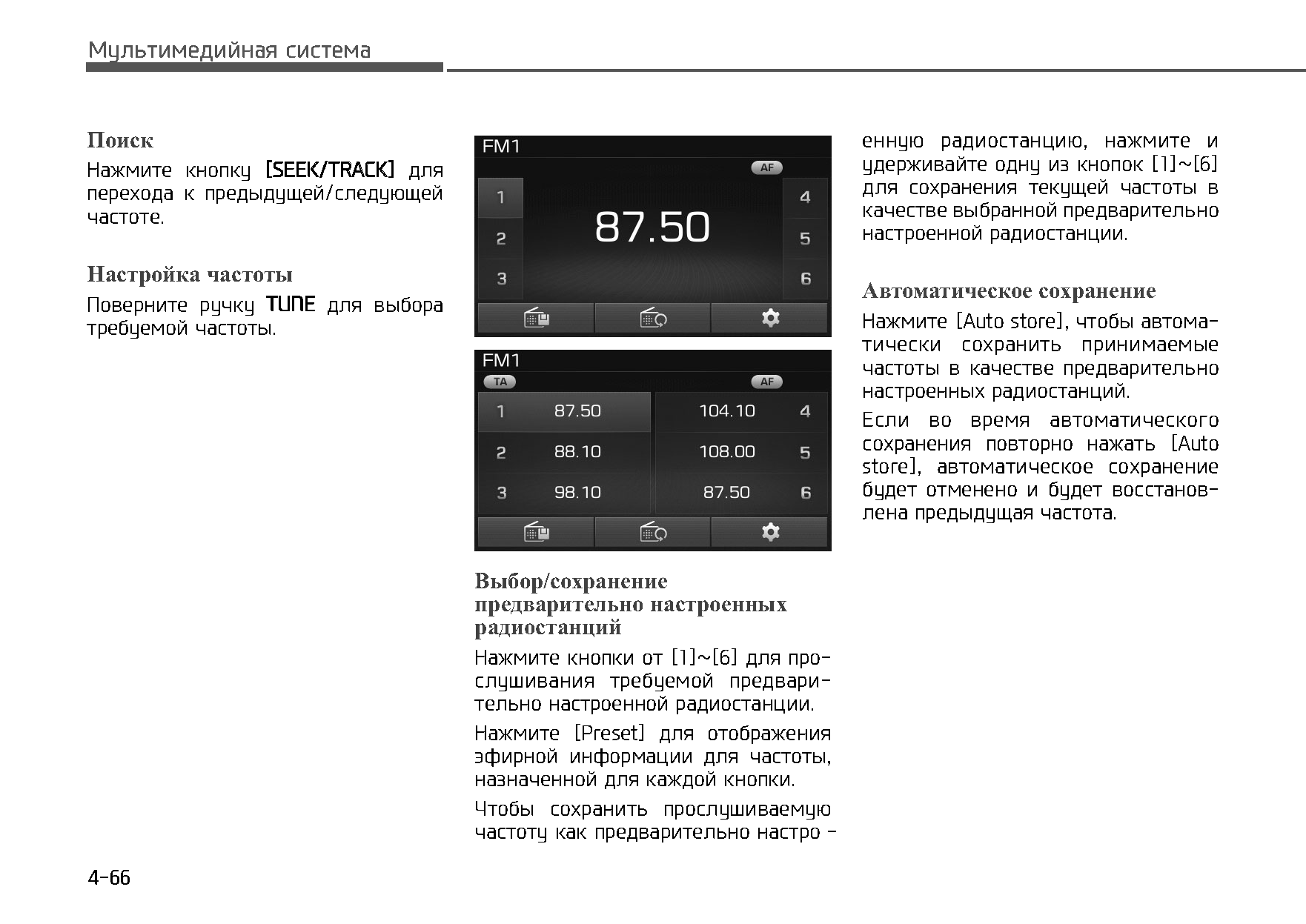 Мультимедийная система

Поиск

Нажмите кнопку [SEEK/TRACK] для перехода к предыдущей/следующей частоте.

Настройка частоты

Поверните ручку TUNE для выбора требуемой частоты.

FM1
AF
1
2
3
87.50
4
5
6

FM1
TA
AF
| 1 | 87.50 | 104.10 | 4 |
|---|---|---|---|
| 2 | 88.10 | 108.00 | 5 |
| 3 | 98.10 | 87.50 | 6 |

Выбор/сохранение предварительно настроенных радиостанций

Нажмите кнопки от [1]~[6] для прослушивания требуемой предварительно настроенной радиостанции.

Нажмите [Preset] для отображения эфирной информации для частоты, назначенной для каждой кнопки.

Чтобы сохранить прослушиваемую частоту как предварительно настроенную радиостанцию, нажмите и удерживайте одну из кнопок [1]~[6] для сохранения текущей частоты в качестве выбранной предварительно настроенной радиостанции.

Автоматическое сохранение

Нажмите [Auto store], чтобы автоматически сохранить принимаемые частоты в качестве предварительно настроенных радиостанций.

Если во время автоматического сохранения повторно нажать [Auto store], автоматическое сохранение будет отменено и будет восстановлена предыдущая частота.

4-66